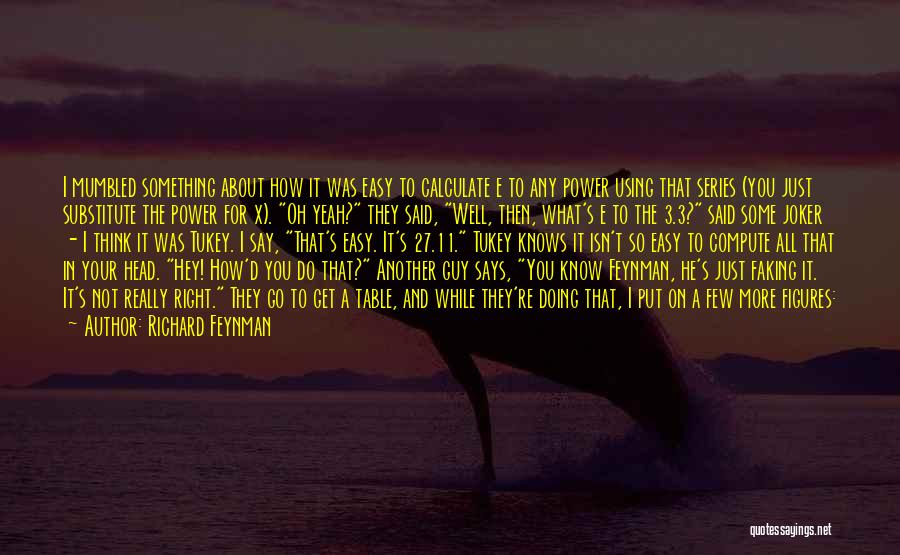 I mumbled something about how it was easy to calculate e to any power using that series (you just substitute the power for x). "Oh yeah?" they said, "Well, then, what's e to the 3.3?" said some joker - I think it was Tukey. I say, "That's easy. It's 27.11." Tukey knows it isn't so easy to compute all that in your head. "Hey! How'd you do that?" Another guy says, "You know Feynman, he's just faking it. It's not really right." They go to get a table, and while they're doing that, I put on a few more figures:
- Author: Richard Feynman

quotessayings.net